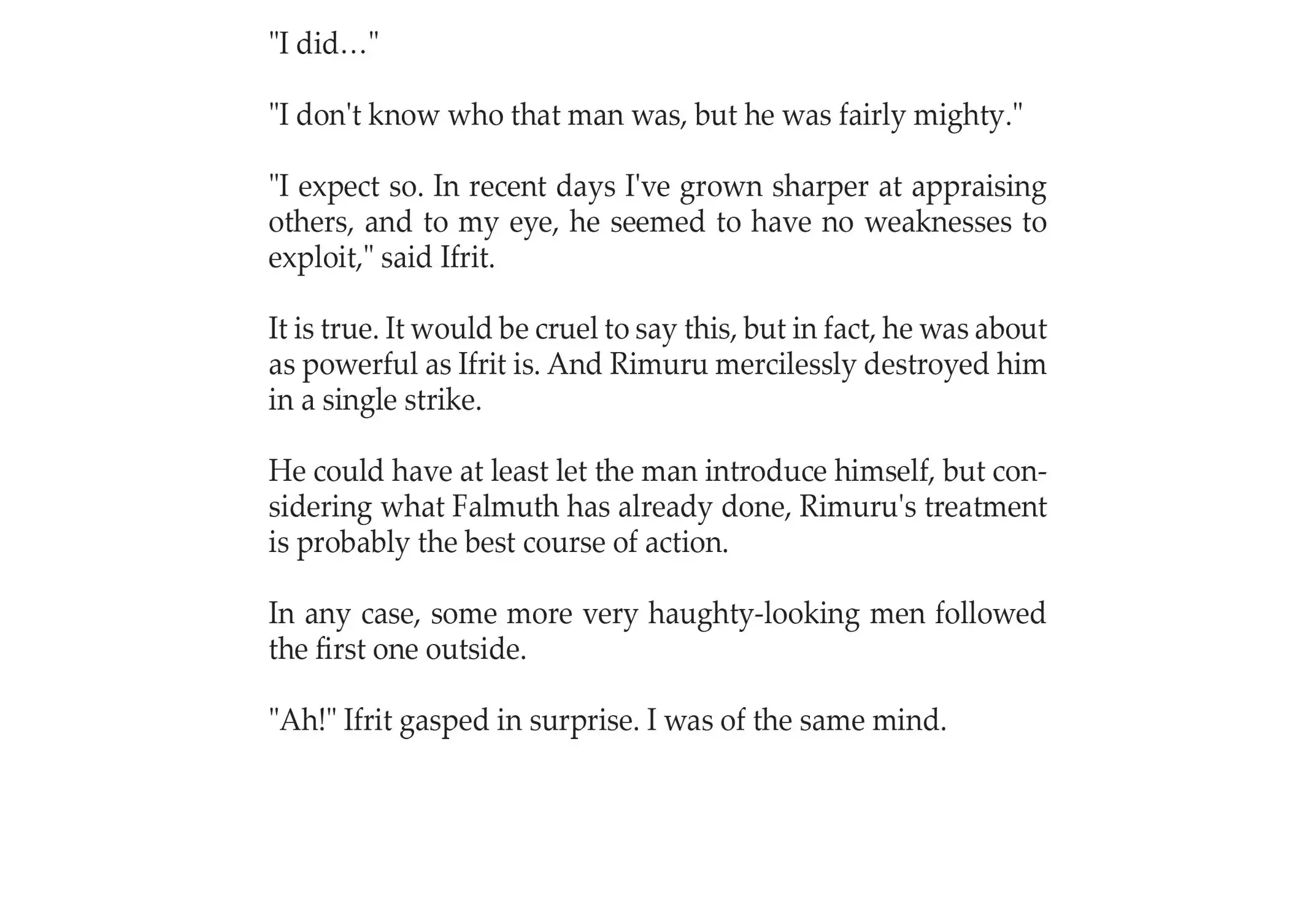 "I did…"

"I don't know who that man was, but he was fairly mighty."

"I expect so. In recent days I've grown sharper at appraising others, and to my eye, he seemed to have no weaknesses to exploit," said Ifrit.

It is true. It would be cruel to say this, but in fact, he was about as powerful as Ifrit is. And Rimuru mercilessly destroyed him in a single strike.

He could have at least let the man introduce himself, but considering what Falmuth has already done, Rimuru's treatment is probably the best course of action.

In any case, some more very haughty-looking men followed the first one outside.

"Ah!" Ifrit gasped in surprise. I was of the same mind.